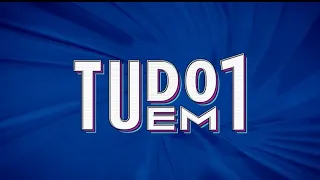 TUDO EM 1